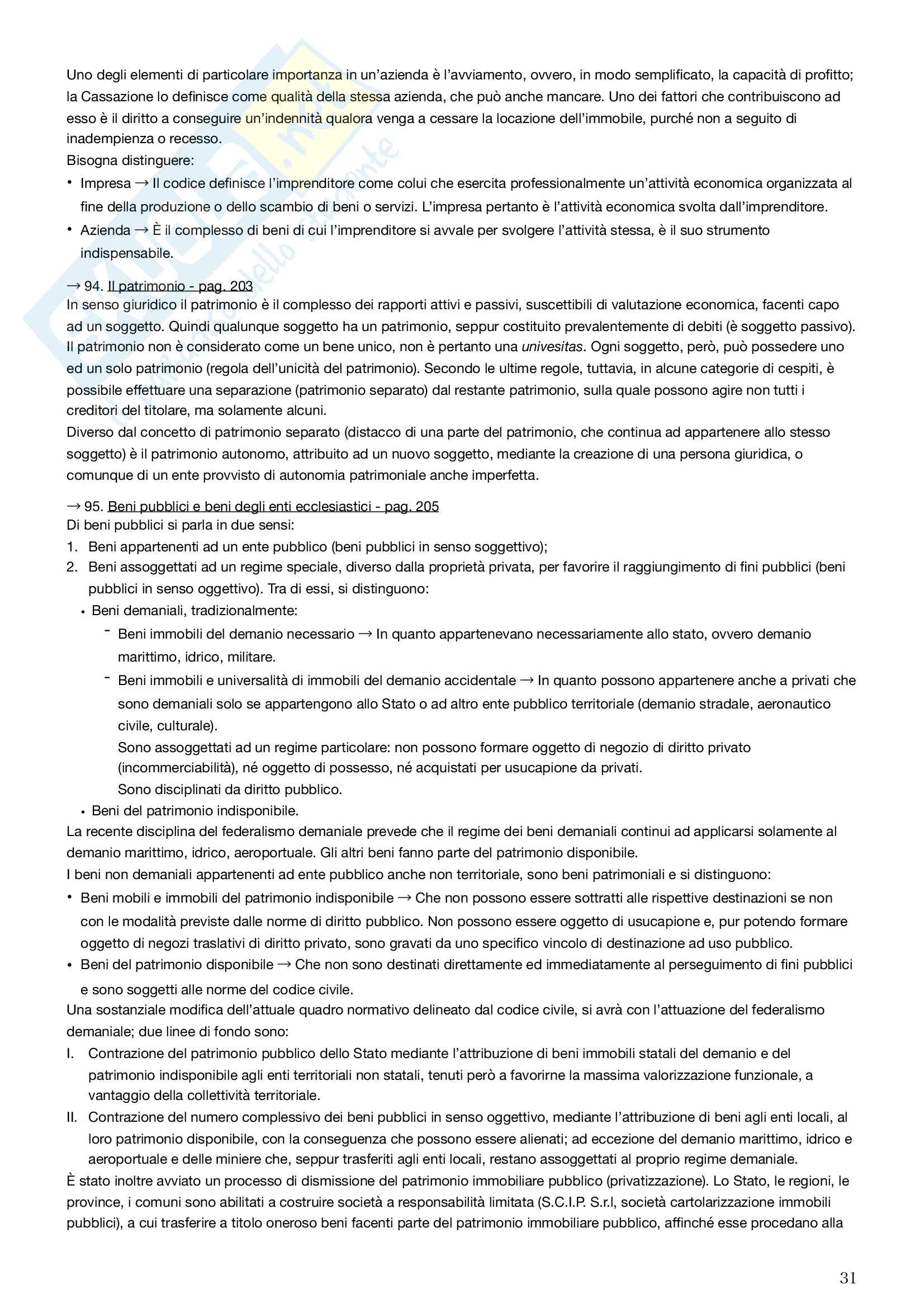 Uno degli elementi di particolare importanza in un'azienda è l'avviamento, ovvero, in modo semplificato, la capacità di profitto; la Cassazione lo definisce come qualità della stessa azienda, che può anche mancare. Uno dei fattori che contribuiscono ad esso è il diritto a conseguire un'indennità qualora venga a cessare la locazione dell'immobile, purché non a seguito di inadempienza o recesso.
Bisogna distinguere:
• Impresa → Il codice definisce l'imprenditore come colui che esercita professionalmente un'attività economica organizzata al fine della produzione o dello scambio di beni o servizi. L'impresa pertanto è l'attività economica svolta dall'imprenditore.
• Azienda → È il complesso di beni di cui l'imprenditore si avvale per svolgere l'attività stessa, è il suo strumento indispensabile.

→ 94. Il patrimonio - pag. 203
In senso giuridico il patrimonio è il complesso dei rapporti attivi e passivi, suscettibili di valutazione economica, facenti capo ad un soggetto. Quindi qualunque soggetto ha un patrimonio, seppur costituito prevalentemente di debiti (è soggetto passivo). Il patrimonio non è considerato come un bene unico, non è pertanto una univesitas. Ogni soggetto, però, può possedere uno ed un solo patrimonio (regola dell'unicità del patrimonio). Secondo le ultime regole, tuttavia, in alcune categorie di cespiti, è possibile effettuare una separazione (patrimonio separato) dal restante patrimonio, sulla quale possono agire non tutti i creditori del titolare, ma solamente alcuni.
Diverso dal concetto di patrimonio separato (distacco di una parte del patrimonio, che continua ad appartenere allo stesso soggetto) è il patrimonio autonomo, attribuito ad un nuovo soggetto, mediante la creazione di una persona giuridica, o comunque di un ente provvisto di autonomia patrimoniale anche imperfetta.

→ 95. Beni pubblici e beni degli enti ecclesiastici - pag. 205
Di beni pubblici si parla in due sensi:
1. Beni appartenenti ad un ente pubblico (beni pubblici in senso soggettivo);
2. Beni assoggettati ad un regime speciale, diverso dalla proprietà privata, per favorire il raggiungimento di fini pubblici (beni pubblici in senso oggettivo). Tra di essi, si distinguono:
• Beni demaniali, tradizionalmente:
- Beni immobili del demanio necessario → In quanto appartenevano necessariamente allo stato, ovvero demanio marittimo, idrico, militare.
- Beni immobili e universalità di immobili del demanio accidentale → In quanto possono appartenere anche a privati che sono demaniali solo se appartengono allo Stato o ad altro ente pubblico territoriale (demanio stradale, aeronautico civile, culturale).
Sono assoggettati ad un regime particolare: non possono formare oggetto di negozio di diritto privato (incommerciabilità), né oggetto di possesso, né acquistati per usucapione da privati.
Sono disciplinati da diritto pubblico.
• Beni del patrimonio indisponibile.
La recente disciplina del federalismo demaniale prevede che il regime dei beni demaniali continui ad applicarsi solamente al demanio marittimo, idrico, aeroportuale. Gli altri beni fanno parte del patrimonio disponibile.
I beni non demaniali appartenenti ad ente pubblico anche non territoriale, sono beni patrimoniali e si distinguono:
• Beni mobili e immobili del patrimonio indisponibile → Che non possono essere sottratti alle rispettive destinazioni se non con le modalità previste dalle norme di diritto pubblico. Non possono essere oggetto di usucapione e, pur potendo formare oggetto di negozi traslativi di diritto privato, sono gravati da uno specifico vincolo di destinazione ad uso pubblico.
• Beni del patrimonio disponibile → Che non sono destinati direttamente ed immediatamente al perseguimento di fini pubblici e sono soggetti alle norme del codice civile.
Una sostanziale modifica dell'attuale quadro normativo delineato dal codice civile, si avrà con l'attuazione del federalismo demaniale; due linee di fondo sono:
I. Contrazione del patrimonio pubblico dello Stato mediante l'attribuzione di beni immobili statali del demanio e del patrimonio indisponibile agli enti territoriali non statali, tenuti però a favorirne la massima valorizzazione funzionale, a vantaggio della collettività territoriale.
II. Contrazione del numero complessivo dei beni pubblici in senso oggettivo, mediante l'attribuzione di beni agli enti locali, al loro patrimonio disponibile, con la conseguenza che possono essere alienati; ad eccezione del demanio marittimo, idrico e aeroportuale e delle miniere che, seppur trasferiti agli enti locali, restano assoggettati al proprio regime demaniale.
È stato inoltre avviato un processo di dismissione del patrimonio immobiliare pubblico (privatizzazione). Lo Stato, le regioni, le province, i comuni sono abilitati a costruire società a responsabilità limitata (S.C.I.P. S.r.l, società cartolarizzazione immobili pubblici), a cui trasferire a titolo oneroso beni facenti parte del patrimonio immobiliare pubblico, affinché esse procedano alla

31